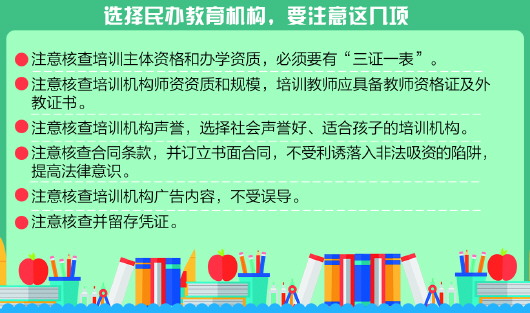 选择民办教育机构，要注意这几项

注意核查培训主体资格和办学资质，必须要有“三证一表”。

注意核查培训机构师资资质和规模，培训教师应具备教师资格证及外教证书。

注意核查培训机构声誉，选择社会声誉好、适合孩子的培训机构。

注意核查合同条款，并订立书面合同，不受利诱落入非法吸资的陷阱，提高法律意识。

注意核查培训机构广告内容，不受误导。

注意核查并留存凭证。